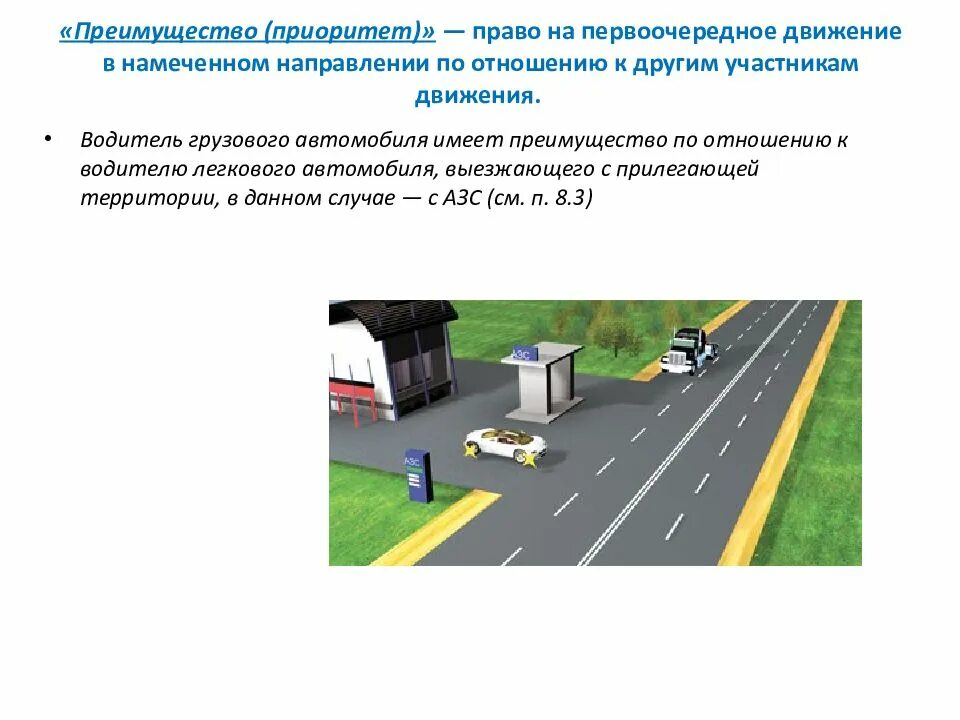 «Преимущество (приоритет)» — право на первоочередное движение в намеченном направлении по отношению к другим участникам движения.

• Водитель грузового автомобиля имеет преимущество по отношению к водителю легкового автомобиля, выезжающего с прилегающей территории, в данном случае — с АЗС (см. п. 8.3)

АЗС

АЗС